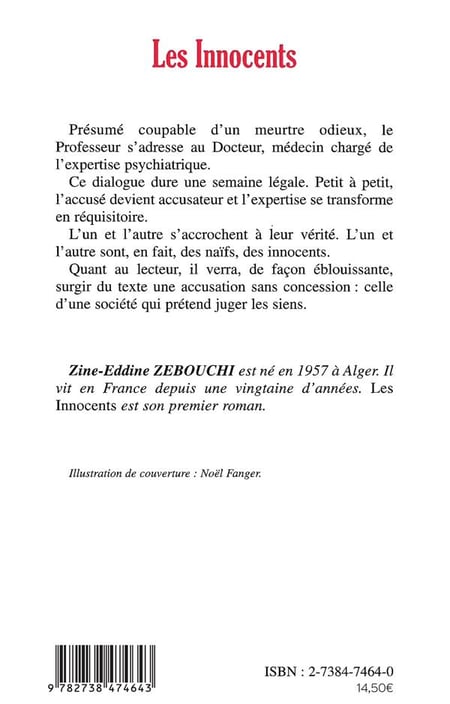 Les Innocents

Présumé coupable d'un meurtre odieux, le Professeur s'adresse au Docteur, médecin chargé de l'expertise psychiatrique.

Ce dialogue dure une semaine légale. Petit à petit, l'accusé devient accusateur et l'expertise se transforme en réquisitoire.

L'un et l'autre s'accrochent à leur vérité. L'un et l'autre sont, en fait, des naïfs, des innocents.

Quant au lecteur, il verra, de façon éblouissante, surgir du texte une accusation sans concession : celle d'une société qui prétend juger les siens.

Zine-Eddine ZEBOUCHI est né en 1957 à Alger. Il vit en France depuis une vingtaine d'années. Les Innocents est son premier roman.

Illustration de couverture : Noël Fanger.

9 782738 474643

ISBN : 2-7384-7464-0
14,50€